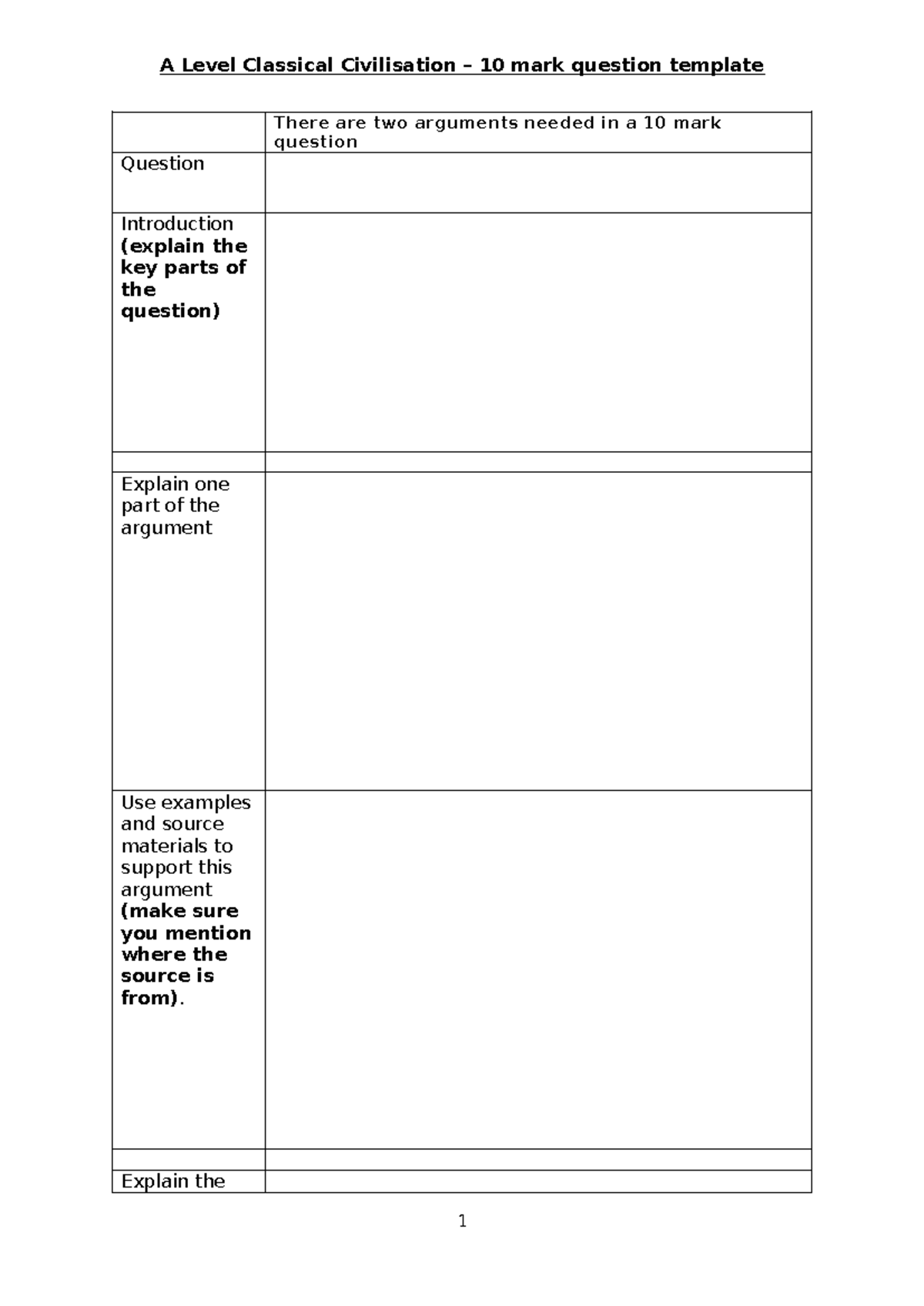 A Level Classical Civilisation – 10 mark question template

|  | There are two arguments needed in a 10 mark question |
|---|---|
| Question |  |
| Introduction (explain the key parts of the question) |  |
|  |  |
| Explain one part of the argument |  |
| Use examples and source materials to support this argument (make sure you mention where the source is from). |  |
|  |  |
| Explain the |  |

1